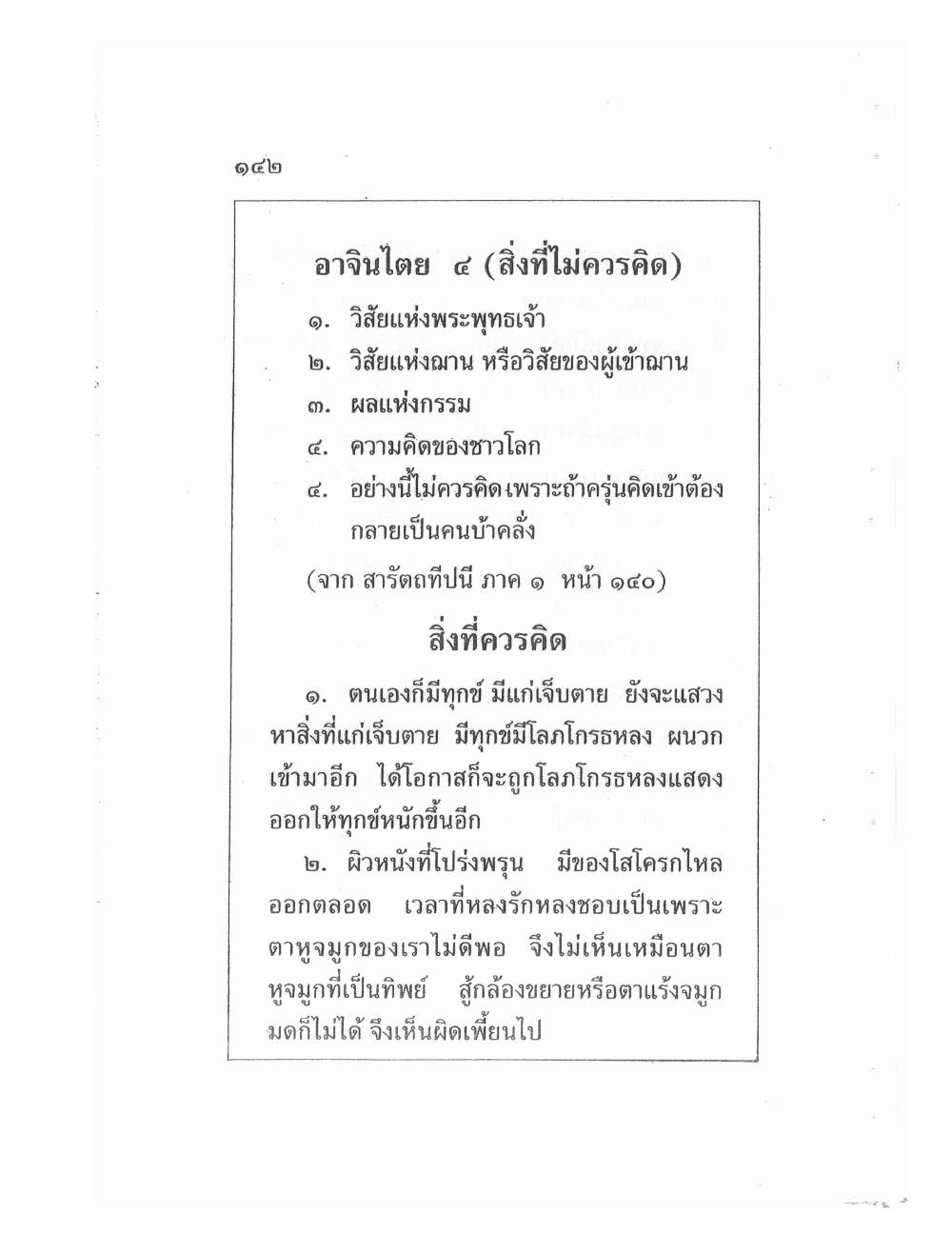 ๑๔๒

อาจินไตย ๔ (สิ่งที่ไม่ควรคิด)

๑. วิสัยแห่งพระพุทธเจ้า
๒. วิสัยแห่งฌาน หรือวิสัยของผู้เข้าฌาน
๓. ผลแห่งกรรม
๔. ความคิดของชาวโลก
๔. อย่างนี้ไม่ควรคิด เพราะถ้าครุ่นคิดเข้าต้องกลายเป็นคนบ้าคลั่ง

(จาก สารัตถทีปนี ภาค ๑ หน้า ๑๔๐)

สิ่งที่ควรคิด

๑. ตนเองก็มีทุกข์ มีแก่เจ็บตาย ยังจะแสวงหาสิ่งที่แก่เจ็บตาย มีทุกข์มีโลภโกรธหลง ผนวกเข้ามาอีก ได้โอกาสก็จะถูกโลภโกรธหลงแสดงออกให้ทุกข์หนักขึ้นอีก

๒. ผิวหนังที่โปร่งพรุน มีของโสโครกไหลออกตลอด เวลาที่หลงรักหลงชอบเป็นเพราะตาหูจมูกของเราไม่ดีพอ จึงไม่เห็นเหมือนตาหูจมูกที่เป็นทิพย์ สู้กล้องขยายหรือตาแร้งจมูกมดก็ไม่ได้ จึงเห็นผิดเพี้ยนไป